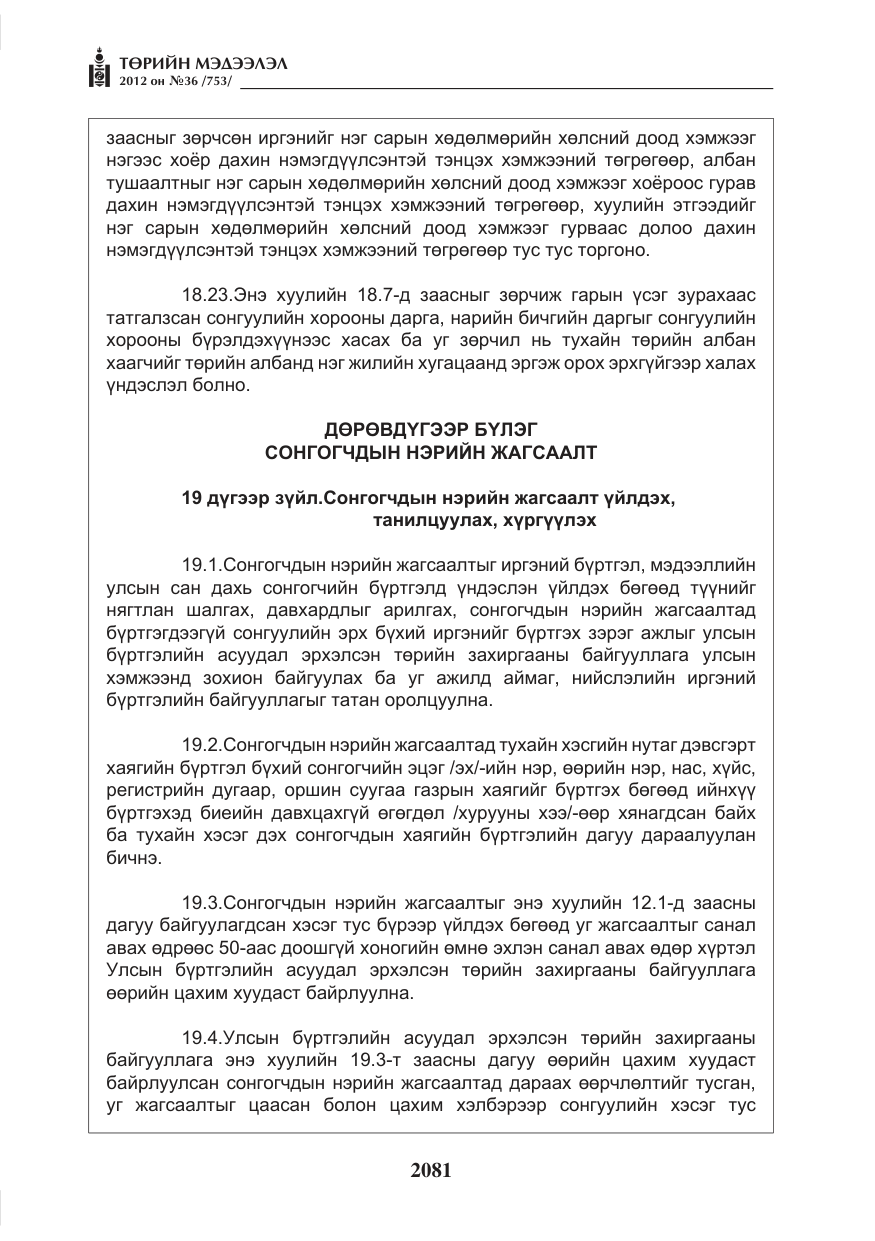 ТӨРИЙН МЭДЭЭЛЭЛ
2012 он №36 /753/

заасныг зөрчсөн иргэнийг нэг сарын хөдөлмөрийн хөлсний доод хэмжээг нэгээс хоёр дахин нэмэгдүүлсэнтэй тэнцэх хэмжээний төгрөгөөр, албан тушаалтныг нэг сарын хөдөлмөрийн хөлсний доод хэмжээг хоёроос гурав дахин нэмэгдүүлсэнтэй тэнцэх хэмжээний төгрөгөөр, хуулийн этгээдийг нэг сарын хөдөлмөрийн хөлсний доод хэмжээг гурваас долоо дахин нэмэгдүүлсэнтэй тэнцэх хэмжээний төгрөгөөр тус тус торгоно.

18.23.Энэ хуулийн 18.7-д заасныг зөрчиж гарын үсэг зурахаас татгалзсан сонгуулийн хорооны дарга, нарийн бичгийн даргыг сонгуулийн хорооны бүрэлдэхүүнээс хасах ба уг зөрчил нь тухайн төрийн албан хаагчийг төрийн албанд нэг жилийн хугацаанд эргэж орох эрхгүйгээр халах үндэслэл болно.

ДӨРӨВДҮГЭЭР БҮЛЭГ
СОНГОГЧДЫН НЭРИЙН ЖАГСААЛТ

19 дүгээр зүйл.Сонгогчдын нэрийн жагсаалт үйлдэх, танилцуулах, хүргүүлэх

19.1.Сонгогчдын нэрийн жагсаалтыг иргэний бүртгэл, мэдээллийн улсын сан дахь сонгогчийн бүртгэлд үндэслэн үйлдэх бөгөөд түүнийг нягтлан шалгах, давхардлыг арилгах, сонгогчдын нэрийн жагсаалтад бүртгэгдээгүй сонгуулийн эрх бүхий иргэнийг бүртгэх зэрэг ажлыг улсын бүртгэлийн асуудал эрхэлсэн төрийн захиргааны байгууллага улсын хэмжээнд зохион байгуулах ба уг ажилд аймаг, нийслэлийн иргэний бүртгэлийн байгууллагыг татан оролцуулна.

19.2.Сонгогчдын нэрийн жагсаалтад тухайн хэсгийн нутаг дэвсгэрт хаягийн бүртгэл бүхий сонгогчийн эцэг /эх/-ийн нэр, өөрийн нэр, нас, хүйс, регистрийн дугаар, оршин суугаа газрын хаягийг бүртгэх бөгөөд ийнхүү бүртгэхэд биеийн давхцахгүй өгөгдөл /хурууны хээ/-өөр хянагдсан байх ба тухайн хэсэг дэх сонгогчдын хаягийн бүртгэлийн дагуу дараалуулан бичнэ.

19.3.Сонгогчдын нэрийн жагсаалтыг энэ хуулийн 12.1-д заасны дагуу байгуулагдсан хэсэг тус бүрээр үйлдэх бөгөөд уг жагсаалтыг санал авах өдрөөс 50-аас доошгүй хоногийн өмнө эхлэн санал авах өдөр хүртэл Улсын бүртгэлийн асуудал эрхэлсэн төрийн захиргааны байгууллага өөрийн цахим хуудаст байрлуулна.

19.4.Улсын бүртгэлийн асуудал эрхэлсэн төрийн захиргааны байгууллага энэ хуулийн 19.3-т заасны дагуу өөрийн цахим хуудаст байрлуулсан сонгогчдын нэрийн жагсаалтад дараах өөрчлөлтийг тусган, уг жагсаалтыг цаасан болон цахим хэлбэрээр сонгуулийн хэсэг тус

2081